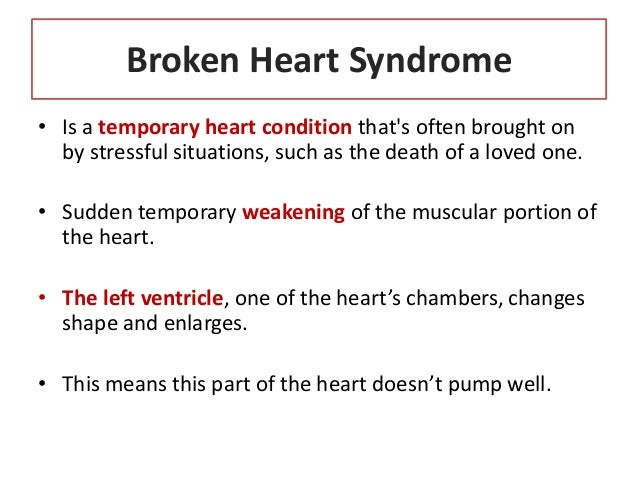 Broken Heart Syndrome

• Is a temporary heart condition that's often brought on by stressful situations, such as the death of a loved one.

• Sudden temporary weakening of the muscular portion of the heart.

• The left ventricle, one of the heart’s chambers, changes shape and enlarges.

• This means this part of the heart doesn’t pump well.